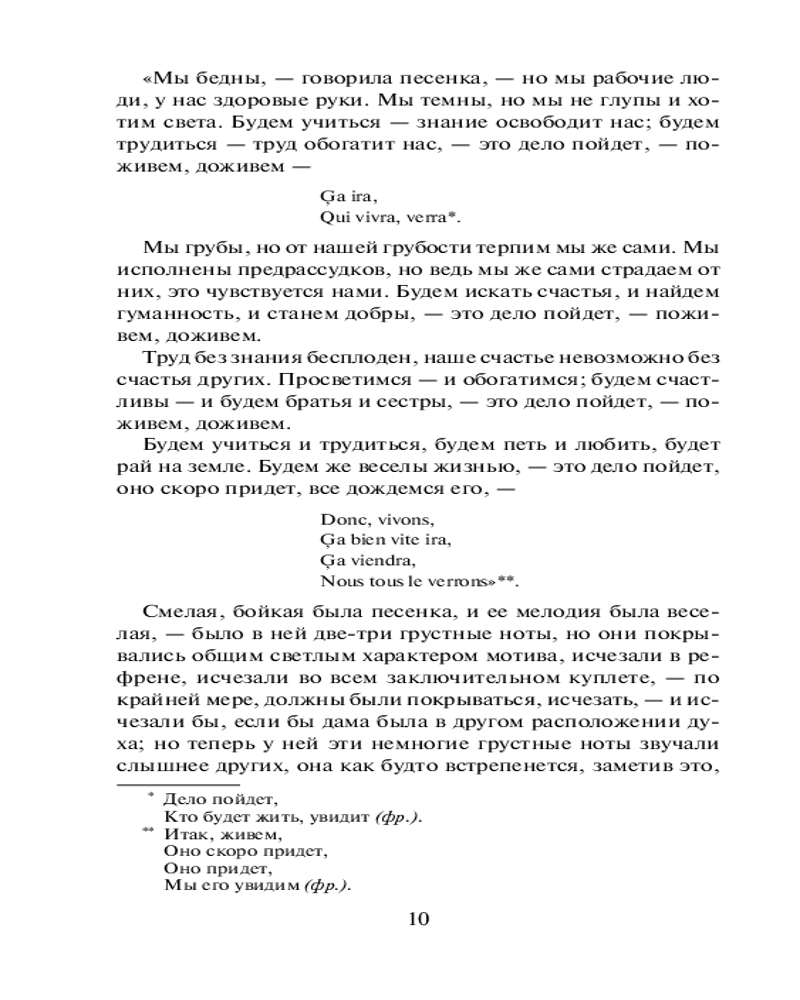 «Мы бедны, — говорила песенка, — но мы рабочие люди, у нас здоровые руки. Мы темны, но мы не глупы и хотим света. Будем учиться — знание освободит нас; будем трудиться — труд обогатит нас, — это дело пойдет, — поживем, доживем —

Ça ira,
Qui vivra, verra*.

Мы грубы, но от нашей грубости терпим мы же сами. Мы исполнены предрассудков, но ведь мы же сами страдаем от них, это чувствуется нами. Будем искать счастья, и найдем гуманность, и станем добры, — это дело пойдет, — поживем, доживем.

Труд без знания бесплоден, наше счастье невозможно без счастья других. Просветимся — и обогатимся; будем счастливы — и будем братья и сестры, — это дело пойдет, — поживем, доживем.

Будем учиться и трудиться, будем петь и любить, будет рай на земле. Будем же веселы жизнью, — это дело пойдет, оно скоро придет, все дождемся его, —

Donc, vivons,
Ça bien vite ira,
Ça viendra,
Nous tous le verrons»**.

Смелая, бойкая была песенка, и ее мелодия была веселая, — было в ней две-три грустные ноты, но они покрывались общим светлым характером мотива, исчезали в рефрене, исчезали во всем заключительном куплете, — по крайней мере, должны были покрываться, исчезать, — и исчезали бы, если бы дама была в другом расположении духа; но теперь у ней эти немногие грустные ноты звучали слышнее других, она как будто встрепенется, заметив это,

* Дело пойдет,
Кто будет жить, увидит (фр.).
** Итак, живем,
Оно скоро придет,
Оно придет,
Мы его увидим (фр.).

10